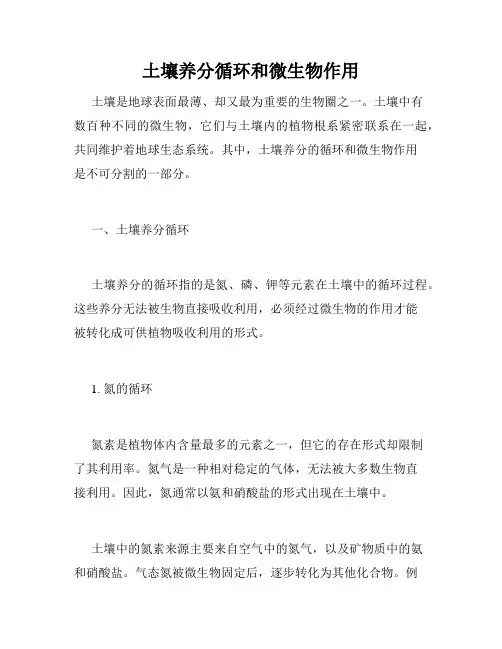 土壤养分循环和微生物作用

土壤是地球表面最薄、却又最为重要的生物圈之一。土壤中有数百种不同的微生物，它们与土壤内的植物根系紧密联系在一起，共同维护着地球生态系统。其中，土壤养分的循环和微生物作用是不可分割的一部分。

一、土壤养分循环

土壤养分的循环指的是氮、磷、钾等元素在土壤中的循环过程。这些养分无法被生物直接吸收利用，必须经过微生物的作用才能被转化成可供植物吸收利用的形式。

1. 氮的循环

氮素是植物体内含量最多的元素之一，但它的存在形式却限制了其利用率。氮气是一种相对稳定的气体，无法被大多数生物直接利用。因此，氮通常以氨和硝酸盐的形式出现在土壤中。

土壤中的氮素来源主要来自空气中的氮气，以及矿物质中的氨和硝酸盐。气态氮被微生物固定后，逐步转化为其他化合物。例